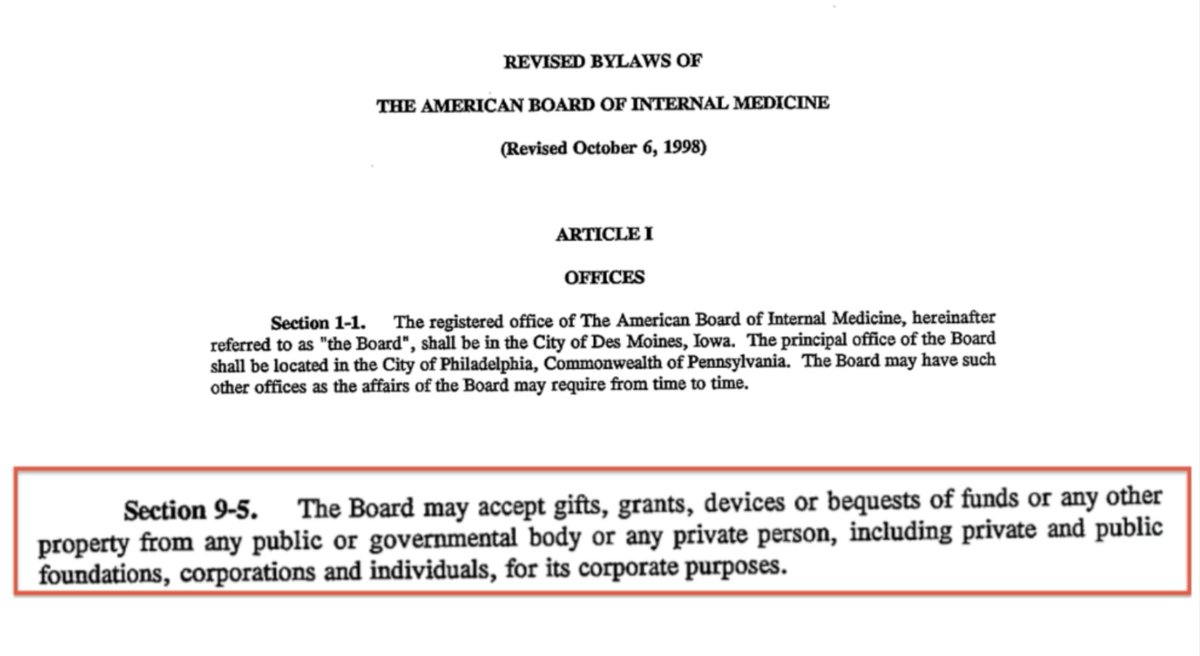 REVISED BYLAWS OF

THE AMERICAN BOARD OF INTERNAL MEDICINE

(Revised October 6, 1998)

ARTICLE I

OFFICES

Section 1-1. The registered office of The American Board of Internal Medicine, hereinafter referred to as "the Board", shall be in the City of Des Moines, Iowa. The principal office of the Board shall be located in the City of Philadelphia, Commonwealth of Pennsylvania. The Board may have such other offices as the affairs of the Board may require from time to time.

Section 9-5. The Board may accept gifts, grants, devices or bequests of funds or any other property from any public or governmental body or any private person, including private and public foundations, corporations and individuals, for its corporate purposes.